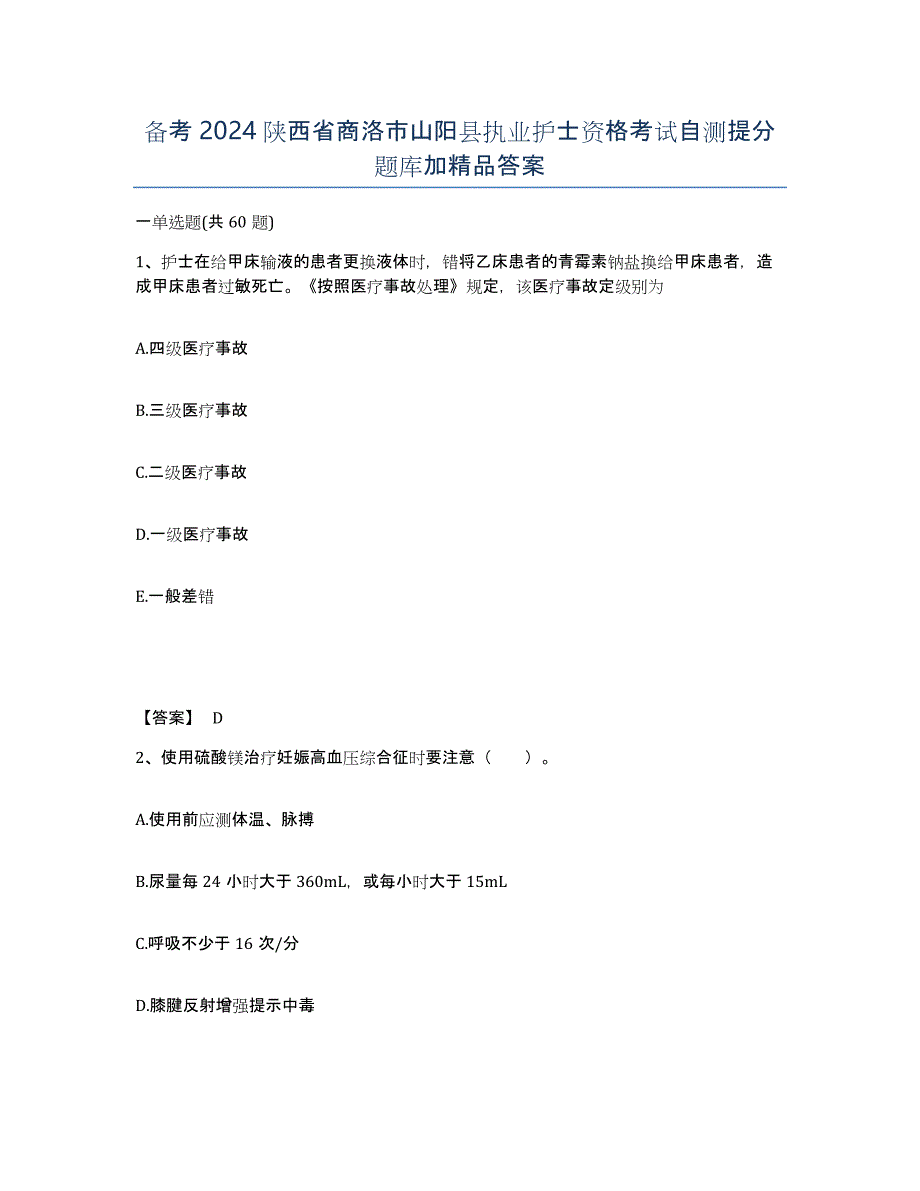 备考 2024 陕西省商洛市山阳县执业护士资格考试自测提分题库加精品答案

一单选题(共 60 题)

1、护士在给甲床输液的患者更换液体时，错将乙床患者的青霉素钠盐换给甲床患者，造成甲床患者过敏死亡。《按照医疗事故处理》规定，该医疗事故定级别为

A.四级医疗事故

B.三级医疗事故

C.二级医疗事故

D.一级医疗事故

E.一般差错

【答案】 D

2、使用硫酸镁治疗妊娠高血压综合征时要注意（　　）。

A.使用前应测体温、脉搏

B.尿量每 24 小时大于 360mL，或每小时大于 15mL

C.呼吸不少于 16 次/分

D.膝腱反射增强提示中毒